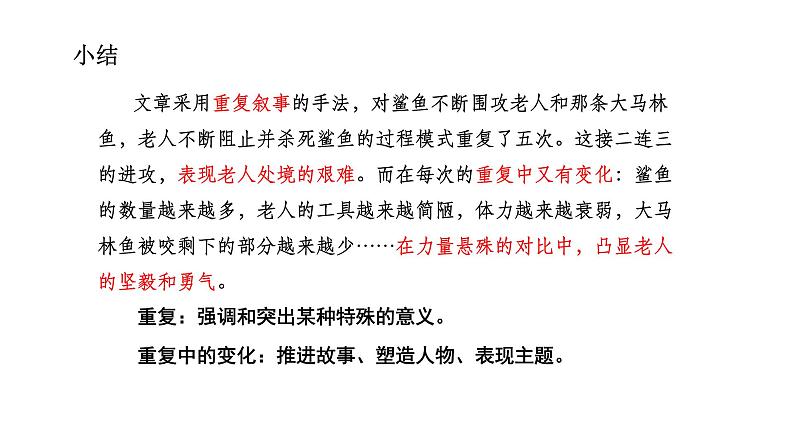 小结

文章采用重复叙事的手法，对鲨鱼不断围攻老人和那条大马林鱼，老人不断阻止并杀死鲨鱼的过程模式重复了五次。这接二连三的进攻，表现老人处境的艰难。而在每次的重复中又有变化：鲨鱼的数量越来越多，老人的工具越来越简陋，体力越来越衰弱，大马林鱼被咬剩下的部分越来越少……在力量悬殊的对比中，凸显老人的坚毅和勇气。

重复：强调和突出某种特殊的意义。

重复中的变化：推进故事、塑造人物、表现主题。